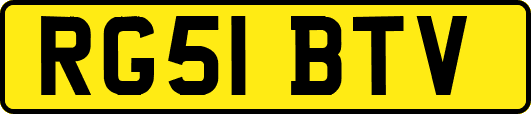 RG51 BTV